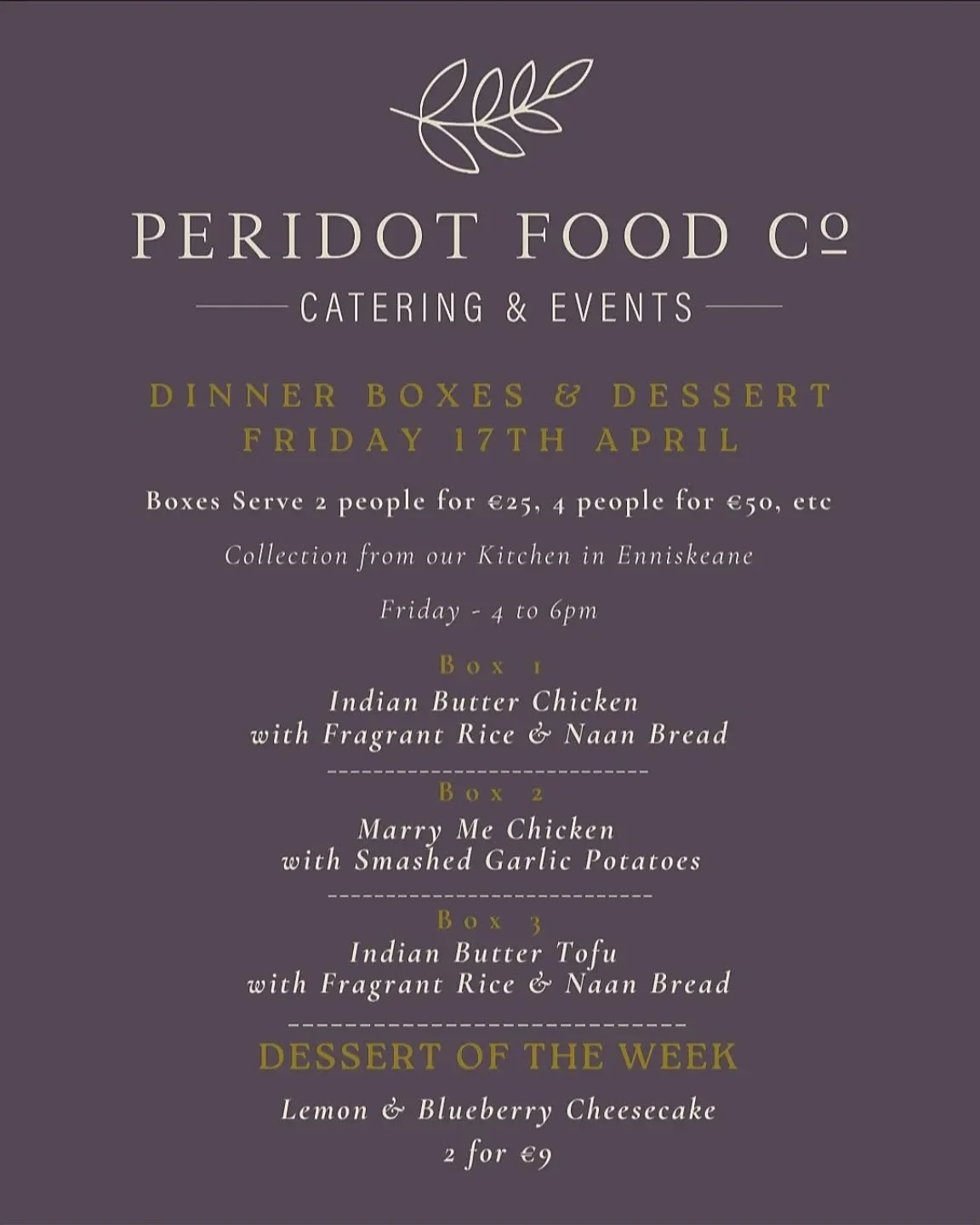 PERIDOT FOOD Cº

CATERING & EVENTS

DINNER BOXES & DESSERT
FRIDAY 17TH APRIL

Boxes Serve 2 people for €25, 4 people for €50, etc

Collection from our Kitchen in Enniskeane

Friday - 4 to 6pm

Box 1
Indian Butter Chicken
with Fragrant Rice & Naan Bread

Box 2
Marry Me Chicken
with Smashed Garlic Potatoes

Box 3
Indian Butter Tofu
with Fragrant Rice & Naan Bread

DESSERT OF THE WEEK

Lemon & Blueberry Cheesecake
2 for €9